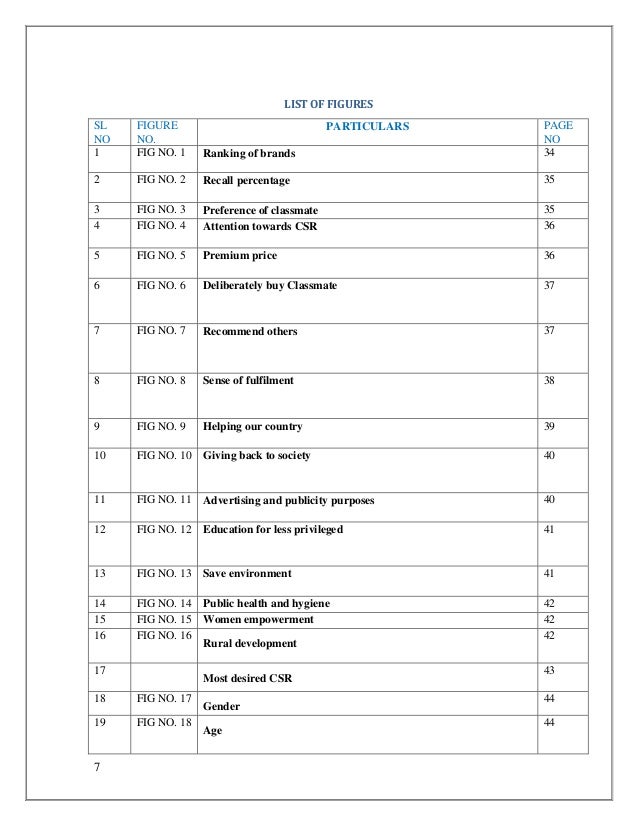 LIST OF FIGURES

| SL NO | FIGURE NO. | PARTICULARS | PAGE NO |
|---|---|---|---|
| 1 | FIG NO. 1 | Ranking of brands | 34 |
| 2 | FIG NO. 2 | Recall percentage | 35 |
| 3 | FIG NO. 3 | Preference of classmate | 35 |
| 4 | FIG NO. 4 | Attention towards CSR | 36 |
| 5 | FIG NO. 5 | Premium price | 36 |
| 6 | FIG NO. 6 | Deliberately buy Classmate | 37 |
| 7 | FIG NO. 7 | Recommend others | 37 |
| 8 | FIG NO. 8 | Sense of fulfilment | 38 |
| 9 | FIG NO. 9 | Helping our country | 39 |
| 10 | FIG NO. 10 | Giving back to society | 40 |
| 11 | FIG NO. 11 | Advertising and publicity purposes | 40 |
| 12 | FIG NO. 12 | Education for less privileged | 41 |
| 13 | FIG NO. 13 | Save environment | 41 |
| 14 | FIG NO. 14 | Public health and hygiene | 42 |
| 15 | FIG NO. 15 | Women empowerment | 42 |
| 16 | FIG NO. 16 | Rural development | 42 |
| 17 | | Most desired CSR | 43 |
| 18 | FIG NO. 17 | Gender | 44 |
| 19 | FIG NO. 18 | Age | 44 |

7